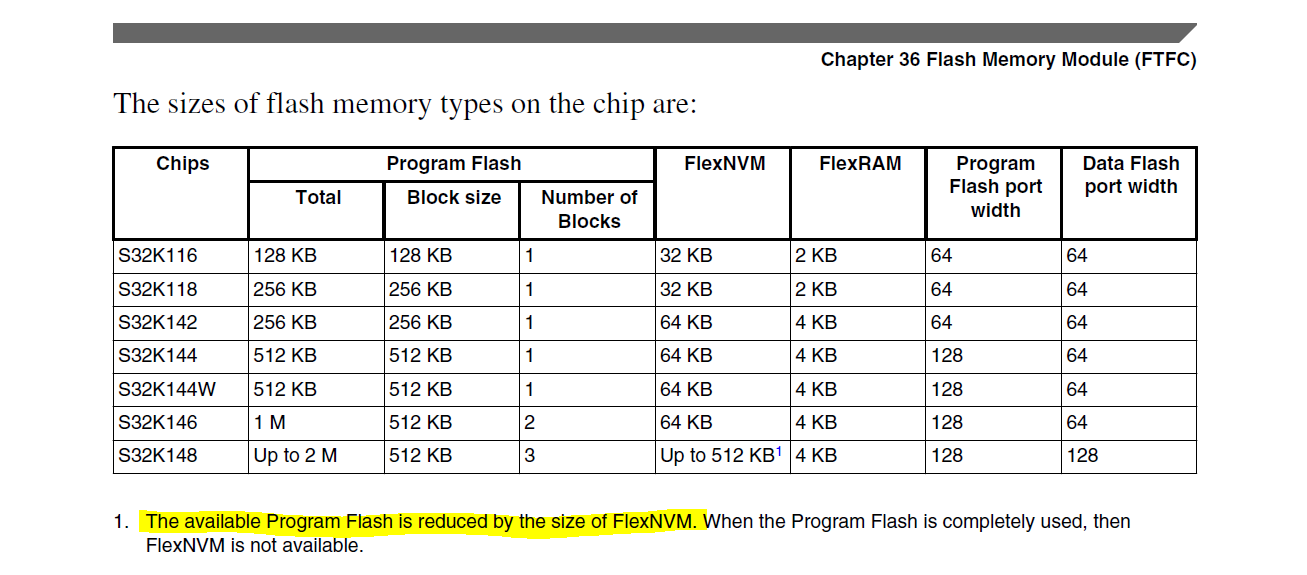 Chapter 36 Flash Memory Module (FTFC)

The sizes of flash memory types on the chip are:

| Chips | Program Flash Total | Program Flash Block size | Program Flash Number of Blocks | FlexNVM | FlexRAM | Program Flash port width | Data Flash port width |
|---|---|---|---|---|---|---|---|
| S32K116 | 128 KB | 128 KB | 1 | 32 KB | 2 KB | 64 | 64 |
| S32K118 | 256 KB | 256 KB | 1 | 32 KB | 2 KB | 64 | 64 |
| S32K142 | 256 KB | 256 KB | 1 | 64 KB | 4 KB | 64 | 64 |
| S32K144 | 512 KB | 512 KB | 1 | 64 KB | 4 KB | 128 | 64 |
| S32K144W | 512 KB | 512 KB | 1 | 64 KB | 4 KB | 128 | 64 |
| S32K146 | 1 M | 512 KB | 2 | 64 KB | 4 KB | 128 | 64 |
| S32K148 | Up to 2 M | 512 KB | 3 | Up to 512 KB$^1$ | 4 KB | 128 | 128 |

1. The available Program Flash is reduced by the size of FlexNVM. When the Program Flash is completely used, then FlexNVM is not available.